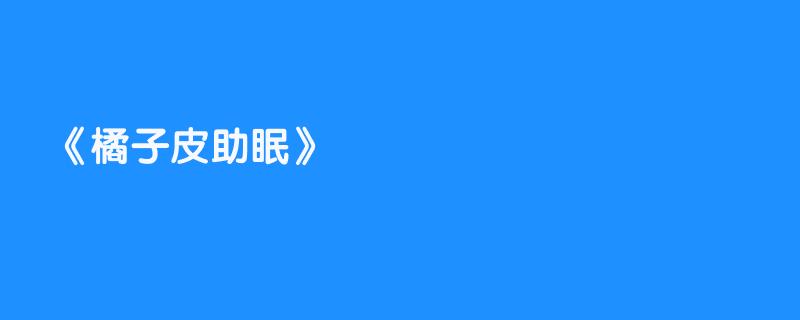 《橘子皮助眠》